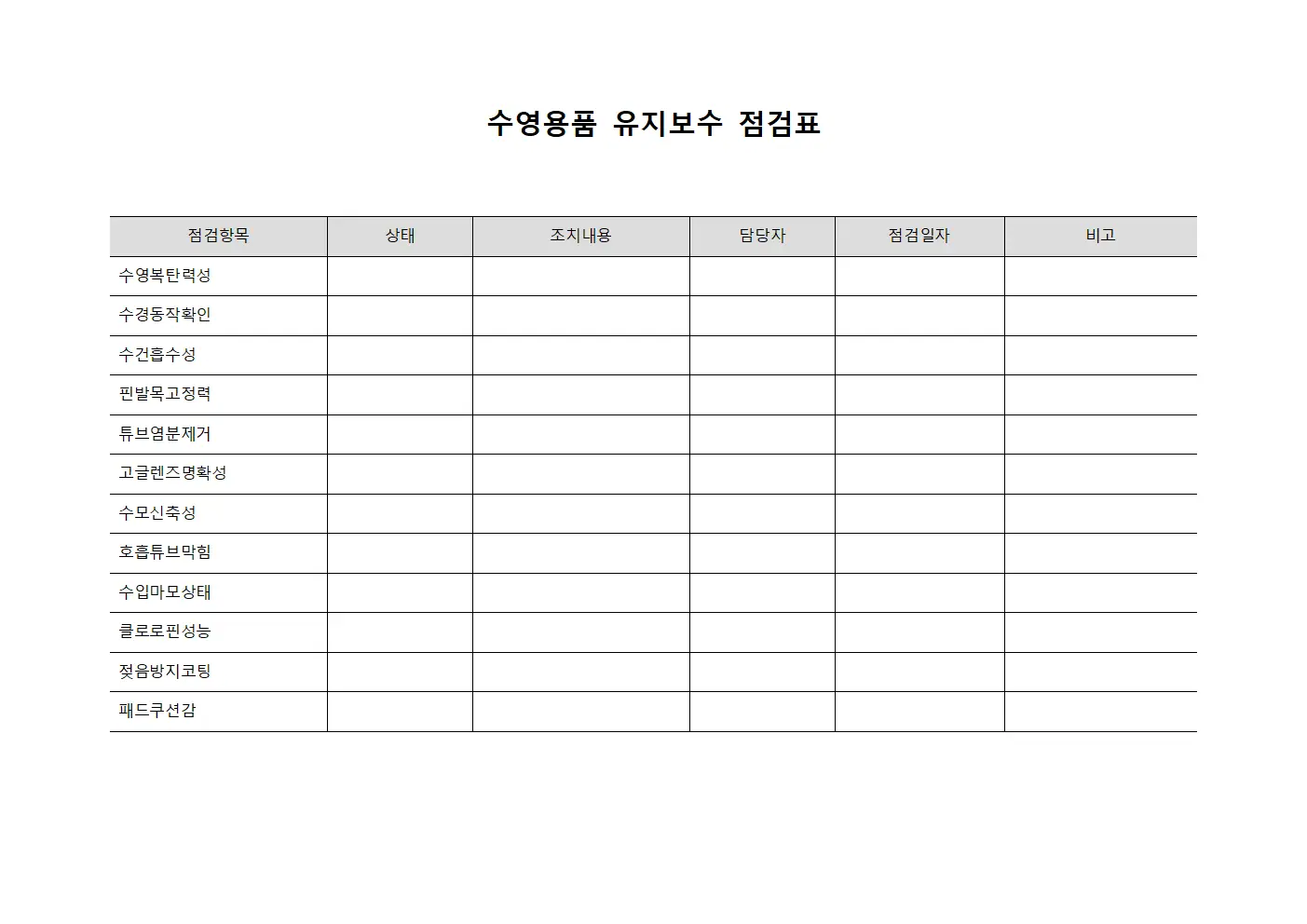 수영용품 유지보수 점검표

| 점검항목 | 상태 | 조치내용 | 담당자 | 점검일자 | 비고 |
|---|---|---|---|---|---|
| 수영복탄력성 | | | | | |
| 수경동작확인 | | | | | |
| 수건흡수성 | | | | | |
| 핀발목고정력 | | | | | |
| 튜브염분제거 | | | | | |
| 고글렌즈명확성 | | | | | |
| 수모신축성 | | | | | |
| 호흡튜브막힘 | | | | | |
| 수입마모상태 | | | | | |
| 클로로핀성능 | | | | | |
| 젖음방지코팅 | | | | | |
| 패드쿠션감 | | | | | |